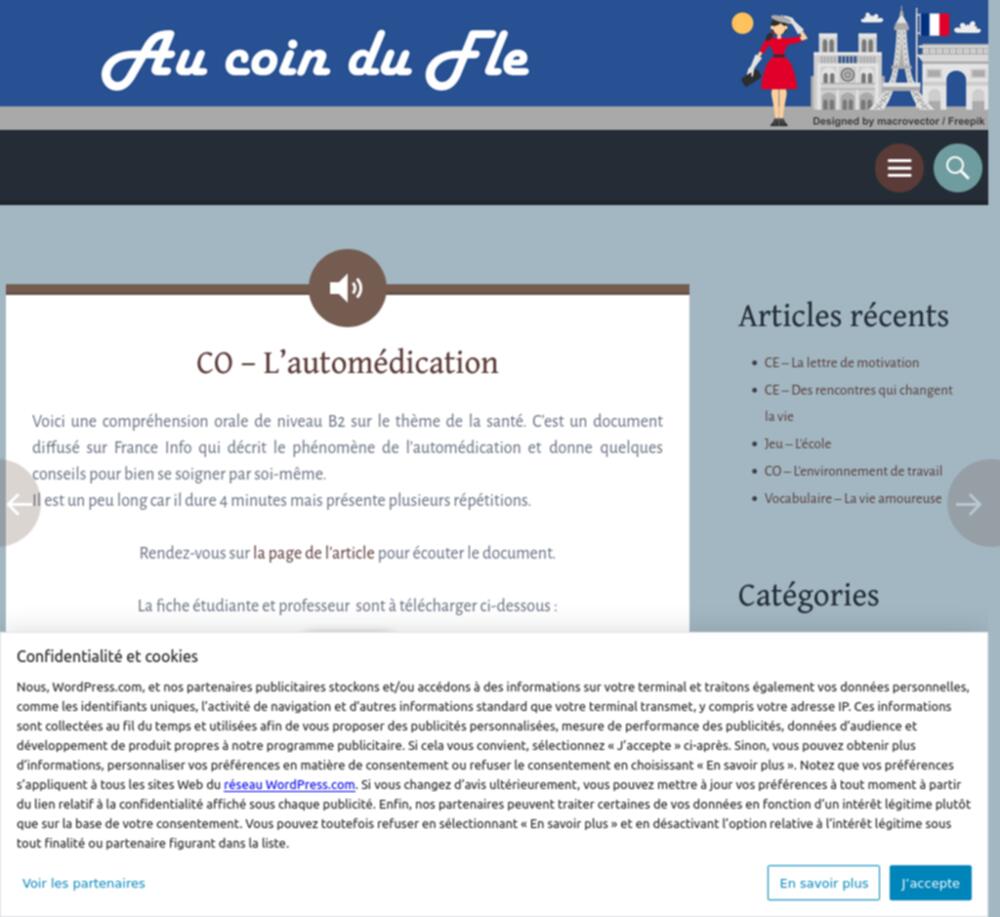 Au coin du Fle

Designed by macrovector / Freepik

CO – L'automédication

Voici une compréhension orale de niveau B2 sur le thème de la santé. C'est un document diffusé sur France Info qui décrit le phénomène de l'automédication et donne quelques conseils pour bien se soigner par soi-même.
Il est un peu long car il dure 4 minutes mais présente plusieurs répétitions.

Rendez-vous sur la page de l'article pour écouter le document.

La fiche étudiante et professeur sont à télécharger ci-dessous :

Articles récents

- CE – La lettre de motivation
- CE – Des rencontres qui changent la vie
- Jeu – L'école
- CO – L'environnement de travail
- Vocabulaire – La vie amoureuse

Catégories

Confidentialité et cookies

Nous, WordPress.com, et nos partenaires publicitaires stockons et/ou accédons à des informations sur votre terminal et traitons également vos données personnelles, comme les identifiants uniques, l'activité de navigation et d'autres informations standard que votre terminal transmet, y compris votre adresse IP. Ces informations sont collectées au fil du temps et utilisées afin de vous proposer des publicités personnalisées, mesure de performance des publicités, données d'audience et développement de produit propres à notre programme publicitaire. Si cela vous convient, sélectionnez « J'accepte » ci-après. Sinon, vous pouvez obtenir plus d'informations, personnaliser vos préférences en matière de consentement ou refuser le consentement en choisissant « En savoir plus ». Notez que vos préférences s'appliquent à tous les sites Web du réseau WordPress.com. Si vous changez d'avis ultérieurement, vous pouvez mettre à jour vos préférences à tout moment à partir du lien relatif à la confidentialité affiché sous chaque publicité. Enfin, nos partenaires peuvent traiter certaines de vos données en fonction d'un intérêt légitime plutôt que sur la base de votre consentement. Vous pouvez toutefois refuser en sélectionnant « En savoir plus » et en désactivant l'option relative à l'intérêt légitime sous tout finalité ou partenaire figurant dans la liste.

Voir les partenaires

En savoir plus

J'accepte